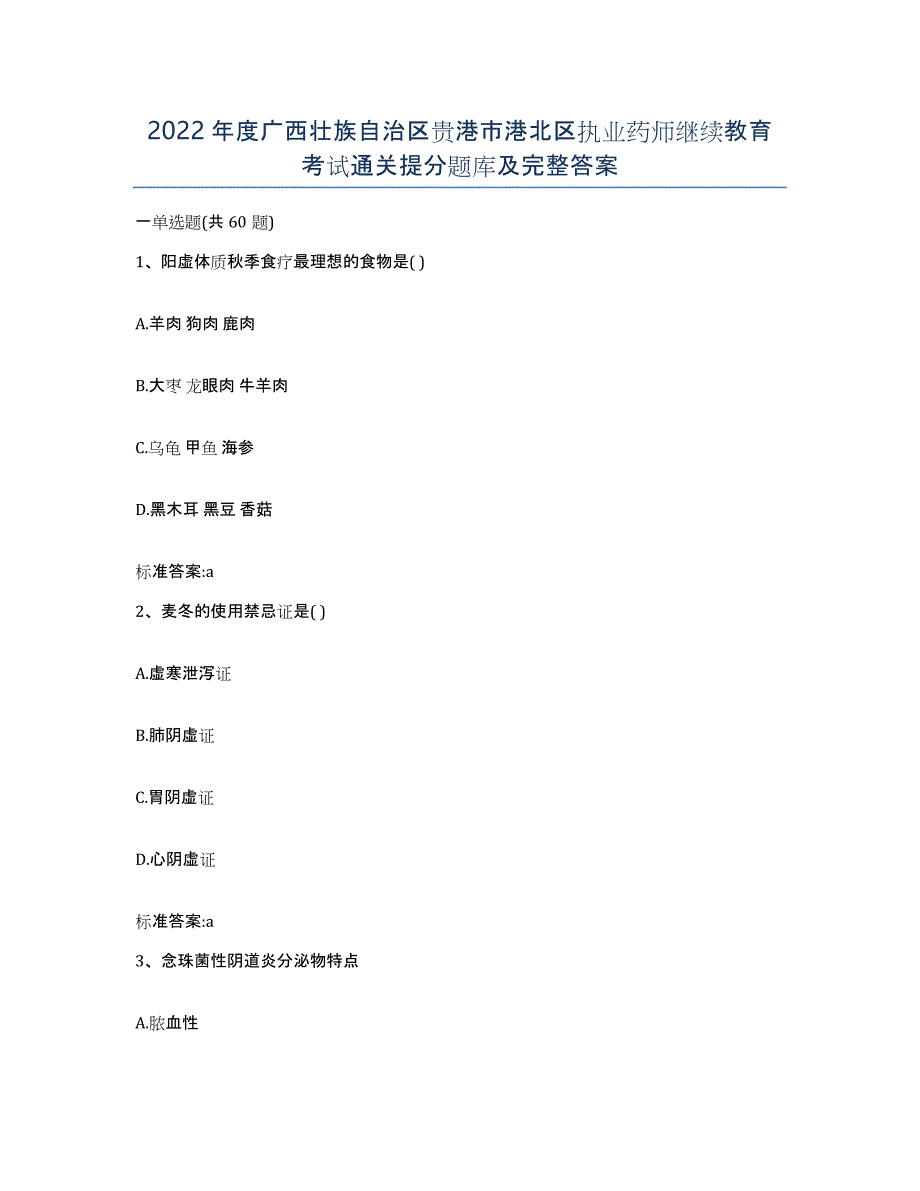 2022年度广西壮族自治区贵港市港北区执业药师继续教育考试通关提分题库及完整答案

一单选题(共60题)

1、阳虚体质秋季食疗最理想的食物是( )

A.羊肉 狗肉 鹿肉

B.大枣 龙眼肉 牛羊肉

C.乌龟 甲鱼 海参

D.黑木耳 黑豆 香菇

标准答案:a

2、麦冬的使用禁忌证是( )

A.虚寒泄泻证

B.肺阴虚证

C.胃阴虚证

D.心阴虚证

标准答案:a

3、念珠菌性阴道炎分泌物特点

A.脓血性